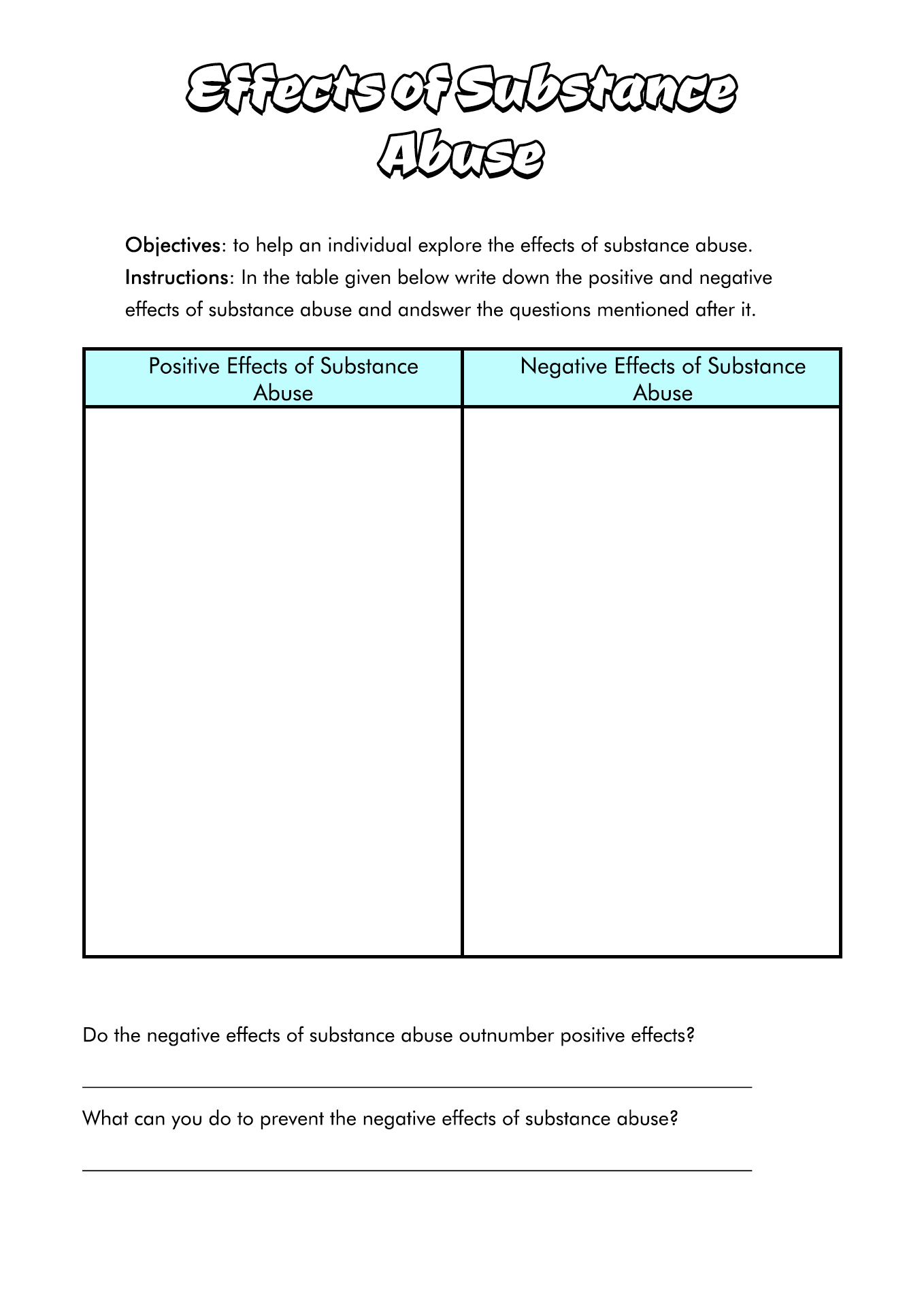 Effects of Substance Abuse

Objectives: to help an individual explore the effects of substance abuse.
Instructions: In the table given below write down the positive and negative effects of substance abuse and andswer the questions mentioned after it.

| Positive Effects of Substance Abuse | Negative Effects of Substance Abuse |
|---|---|
| | |

Do the negative effects of substance abuse outnumber positive effects?

What can you do to prevent the negative effects of substance abuse?